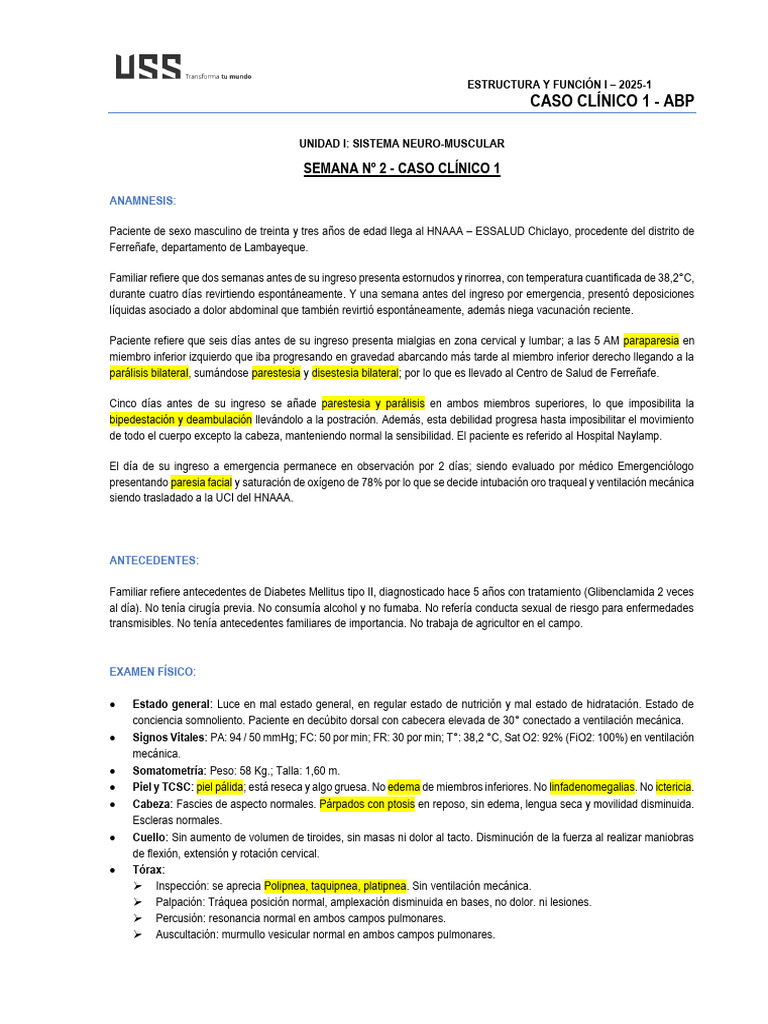 USS Transforma tu mundo

ESTRUCTURA Y FUNCIÓN I – 2025-1
CASO CLÍNICO 1 - ABP

UNIDAD I: SISTEMA NEURO-MUSCULAR

SEMANA Nº 2 - CASO CLÍNICO 1

ANAMNESIS:

Paciente de sexo masculino de treinta y tres años de edad llega al HNAAA – ESSALUD Chiclayo, procedente del distrito de Ferreñafe, departamento de Lambayeque.

Familiar refiere que dos semanas antes de su ingreso presenta estornudos y rinorrea, con temperatura cuantificada de 38,2°C, durante cuatro días revirtiendo espontáneamente. Y una semana antes del ingreso por emergencia, presentó deposiciones líquidas asociado a dolor abdominal que también revirtió espontáneamente, además niega vacunación reciente.

Paciente refiere que seis días antes de su ingreso presenta mialgias en zona cervical y lumbar; a las 5 AM paraparesia en miembro inferior izquierdo que iba progresando en gravedad abarcando más tarde al miembro inferior derecho llegando a la parálisis bilateral, sumándose parestesia y disestesia bilateral; por lo que es llevado al Centro de Salud de Ferreñafe.

Cinco días antes de su ingreso se añade parestesia y parálisis en ambos miembros superiores, lo que imposibilita la bipedestación y deambulación llevándolo a la postración. Además, esta debilidad progresa hasta imposibilitar el movimiento de todo el cuerpo excepto la cabeza, manteniendo normal la sensibilidad. El paciente es referido al Hospital Naylamp.

El día de su ingreso a emergencia permanece en observación por 2 días; siendo evaluado por médico Emergenciólogo presentando paresia facial y saturación de oxígeno de 78% por lo que se decide intubación oro traqueal y ventilación mecánica siendo trasladado a la UCI del HNAAA.

ANTECEDENTES:

Familiar refiere antecedentes de Diabetes Mellitus tipo II, diagnosticado hace 5 años con tratamiento (Glibenclamida 2 veces al día). No tenía cirugía previa. No consumía alcohol y no fumaba. No refería conducta sexual de riesgo para enfermedades transmisibles. No tenía antecedentes familiares de importancia. No trabaja de agricultor en el campo.

EXAMEN FÍSICO:

• Estado general: Luce en mal estado general, en regular estado de nutrición y mal estado de hidratación. Estado de conciencia somnoliento. Paciente en decúbito dorsal con cabecera elevada de 30° conectado a ventilación mecánica.
• Signos Vitales: PA: 94 / 50 mmHg; FC: 50 por min; FR: 30 por min; T°: 38,2 °C, Sat O2: 92% (FiO2: 100%) en ventilación mecánica.
• Somatometría: Peso: 58 Kg.; Talla: 1,60 m.
• Piel y TCSC: piel pálida; está reseca y algo gruesa. No edema de miembros inferiores. No linfadenomegalias. No ictericia.
• Cabeza: Fascies de aspecto normales. Párpados con ptosis en reposo, sin edema, lengua seca y movilidad disminuida. Escleras normales.
• Cuello: Sin aumento de volumen de tiroides, sin masas ni dolor al tacto. Disminución de la fuerza al realizar maniobras de flexión, extensión y rotación cervical.
• Tórax:
➢ Inspección: se aprecia Polipnea, taquipnea, platipnea. Sin ventilación mecánica.
➢ Palpación: Tráquea posición normal, amplexación disminuida en bases, no dolor. ni lesiones.
➢ Percusión: resonancia normal en ambos campos pulmonares.
➢ Auscultación: murmullo vesicular normal en ambos campos pulmonares.